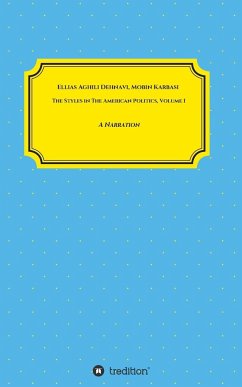 Ellias Aghili Dehnavi, Mobin Karbasi

The Styles in The American Politics, Volume I

A Narration

tredition